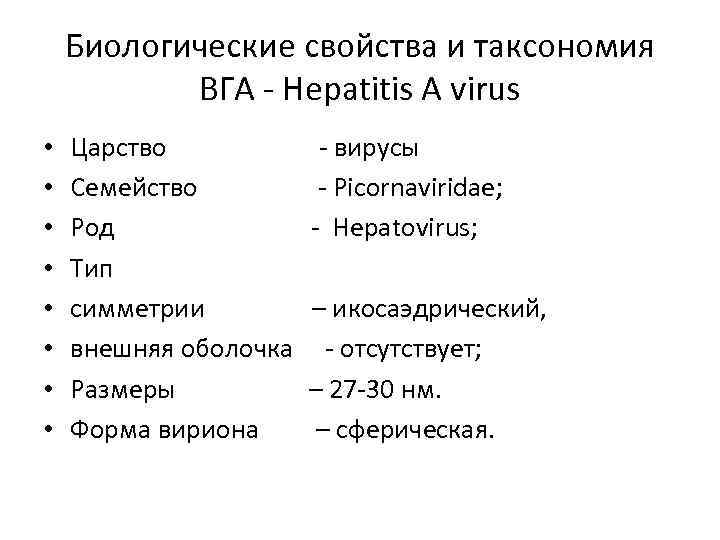 Биологические свойства и таксономия ВГА - Hepatitis A virus

• Царство - вирусы
• Семейство - Picornaviridae;
• Род - Hepatovirus;
• Тип
• симметрии – икосаэдрический,
• внешняя оболочка - отсутствует;
• Размеры – 27-30 нм.
• Форма вириона – сферическая.